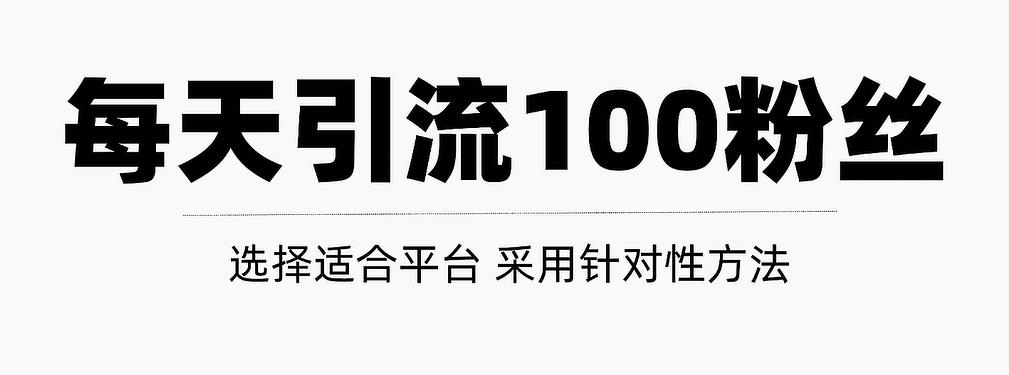 每天引流100粉丝

选择适合平台 采用针对性方法